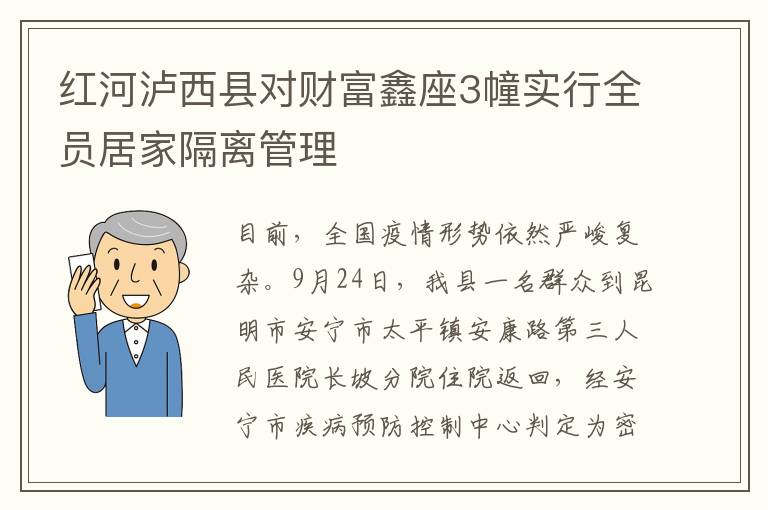 红河泸西县对财富鑫座3幢实行全员居家隔离管理

目前，全国疫情形势依然严峻复杂。9月24日，我县一名群众到昆明市安宁市太平镇安康路第三人民医院长坡分院住院返回，经安宁市疾病预防控制中心判定为密